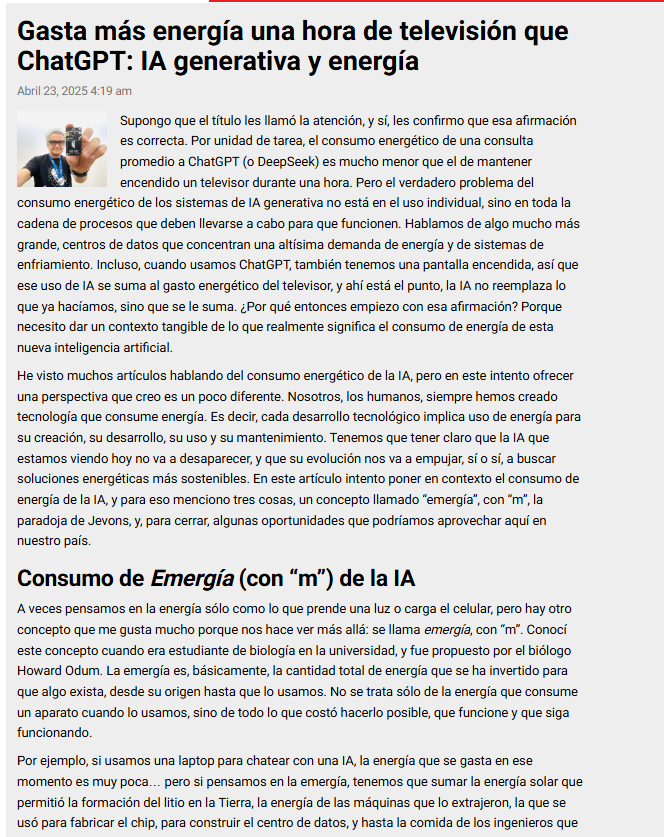 Gasta más energía una hora de televisión que ChatGPT: IA generativa y energía

Abril 23, 2025 4:19 am

Supongo que el título les llamó la atención, y sí, les confirmo que esa afirmación es correcta. Por unidad de tarea, el consumo energético de una consulta promedio a ChatGPT (o DeepSeek) es mucho menor que el de mantener encendido un televisor durante una hora. Pero el verdadero problema del consumo energético de los sistemas de IA generativa no está en el uso individual, sino en toda la cadena de procesos que deben llevarse a cabo para que funcionen. Hablamos de algo mucho más grande, centros de datos que concentran una altísima demanda de energía y de sistemas de enfriamiento. Incluso, cuando usamos ChatGPT, también tenemos una pantalla encendida, así que ese uso de IA se suma al gasto energético del televisor, y ahí está el punto, la IA no reemplaza lo que ya hacíamos, sino que se le suma. ¿Por qué entonces empiezo con esa afirmación? Porque necesito dar un contexto tangible de lo que realmente significa el consumo de energía de esta nueva inteligencia artificial.

He visto muchos artículos hablando del consumo energético de la IA, pero en este intento ofrecer una perspectiva que creo es un poco diferente. Nosotros, los humanos, siempre hemos creado tecnología que consume energía. Es decir, cada desarrollo tecnológico implica uso de energía para su creación, su desarrollo, su uso y su mantenimiento. Tenemos que tener claro que la IA que estamos viendo hoy no va a desaparecer, y que su evolución nos va a empujar, sí o sí, a buscar soluciones energéticas más sostenibles. En este artículo intento poner en contexto el consumo de energía de la IA, y para eso menciono tres cosas, un concepto llamado “emergía”, con “m”, la paradoja de Jevons, y, para cerrar, algunas oportunidades que podríamos aprovechar aquí en nuestro país.

Consumo de Emergía (con “m”) de la IA

A veces pensamos en la energía sólo como lo que prende una luz o carga el celular, pero hay otro concepto que me gusta mucho porque nos hace ver más allá: se llama emergía, con “m”. Conocí este concepto cuando era estudiante de biología en la universidad, y fue propuesto por el biólogo Howard Odum. La emergía es, básicamente, la cantidad total de energía que se ha invertido para que algo exista, desde su origen hasta que lo usamos. No se trata sólo de la energía que consume un aparato cuando lo usamos, sino de todo lo que costó hacerlo posible, que funcione y que siga funcionando.

Por ejemplo, si usamos una laptop para chatear con una IA, la energía que se gasta en ese momento es muy poca… pero si pensamos en la emergía, tenemos que sumar la energía solar que permitió la formación del litio en la Tierra, la energía de las máquinas que lo extrajeron, la que se usó para fabricar el chip, para construir el centro de datos, y hasta la comida de los ingenieros que